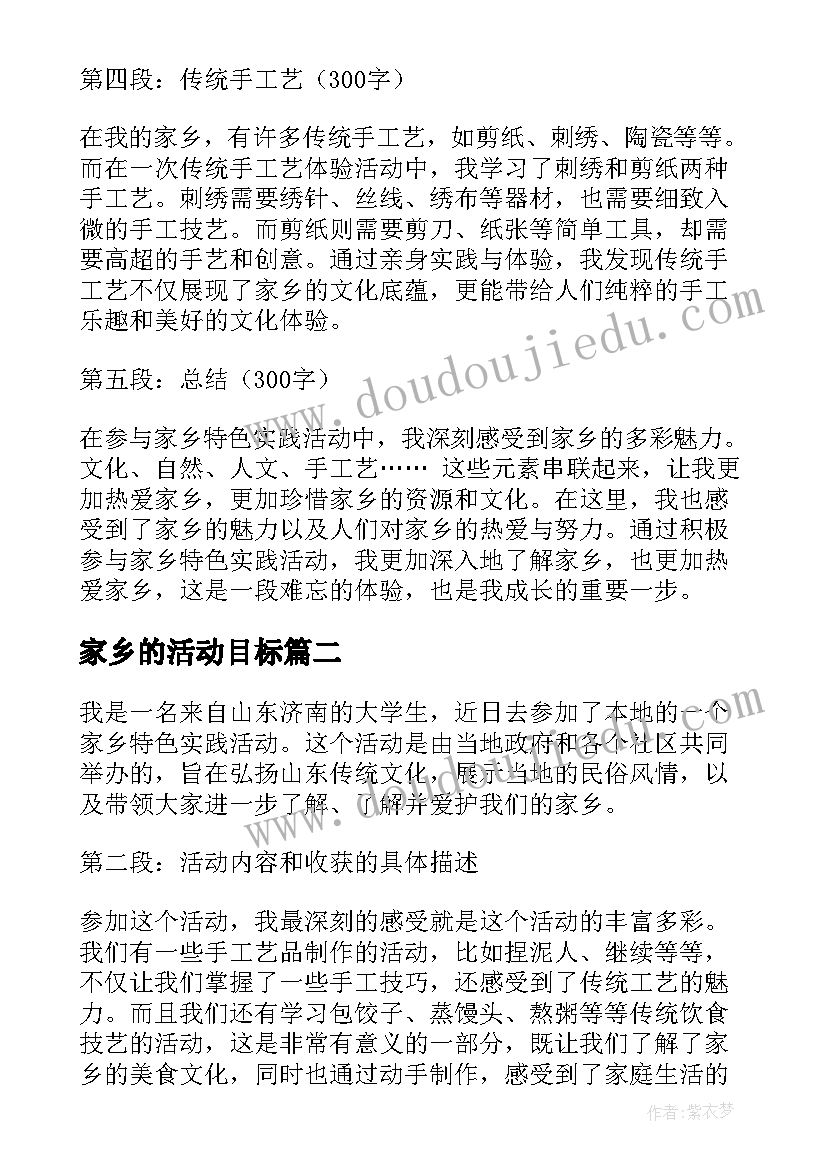 第四段：传统手工艺（300字）

在我的家乡，有许多传统手工艺，如剪纸、刺绣、陶瓷等等。而在一次传统手工艺体验活动中，我学习了刺绣和剪纸两种手工艺。刺绣需要绣针、丝线、绣布等器材，也需要细致入微的手工技艺。而剪纸则需要剪刀、纸张等简单工具，却需要高超的手艺和创意。通过亲身实践与体验，我发现传统手工艺不仅展现了家乡的文化底蕴，更能带给人们纯粹的手工乐趣和美好的文化体验。

第五段：总结（300字）

在参与家乡特色实践活动中，我深刻感受到家乡的多彩魅力。文化、自然、人文、手工艺…… 这些元素串联起来，让我更加热爱家乡，更加珍惜家乡的资源和文化。在这里，我也感受到了家乡的魅力以及人们对家乡的热爱与努力。通过积极参与家乡特色实践活动，我更加深入地了解家乡，也更加热爱家乡，这是一段难忘的体验，也是我成长的重要一步。

家乡的活动目标篇二

我是一名来自山东济南的大学生，近日去参加了本地的一个家乡特色实践活动。这个活动是由当地政府和各个社区共同举办的，旨在弘扬山东传统文化，展示当地的民俗风情，以及带领大家进一步了解、了解并爱护我们的家乡。

第二段：活动内容和收获的具体描述

参加这个活动，我最深刻的感受就是这个活动的丰富多彩。我们有一些手工艺品制作的活动，比如捏泥人、继续等等，不仅让我们掌握了一些手工技巧，还感受到了传统工艺的魅力。而且我们还有学习包饺子、蒸馒头、熬粥等等传统饮食技艺的活动，这是非常有意义的一部分，既让我们了解了家乡的美食文化，同时也通过动手制作，感受到了家庭生活的

www.doudoujiedu.com

作者：紫衣梦